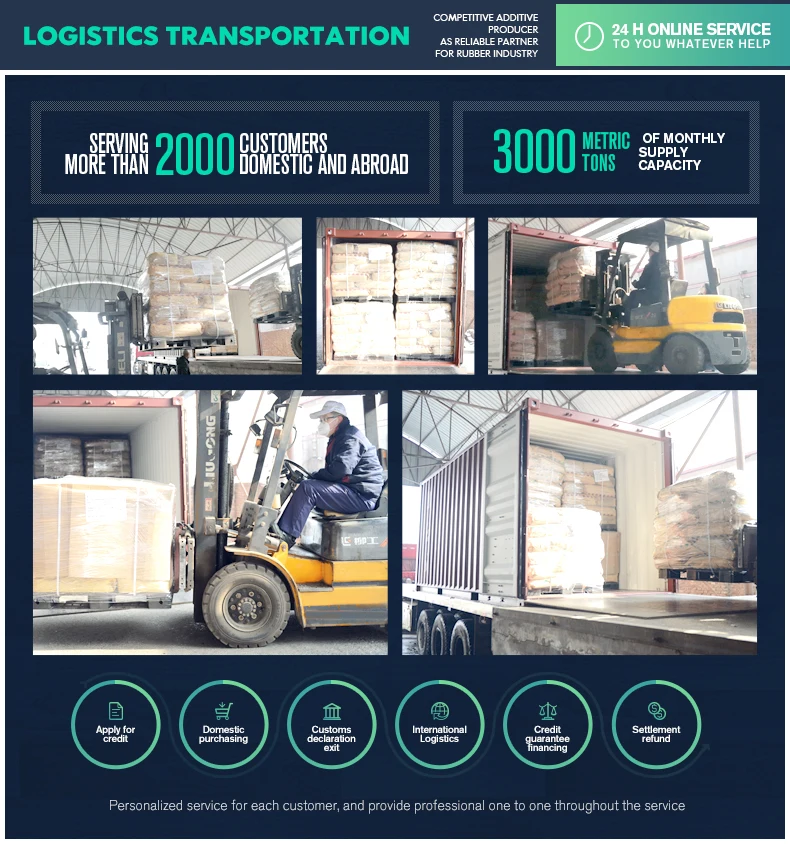 LOGISTICS TRANSPORTATION

COMPETITIVE ADDITIVE PRODUCER AS RELIABLE PARTNER FOR RUBBER INDUSTRY

24 H ONLINE SERVICE
TO YOU WHATEVER HELP

SERVING MORE THAN 2000 CUSTOMERS DOMESTIC AND ABROAD

3000 METRIC TONS OF MONTHLY SUPPLY CAPACITY

Apply for credit

Domestic purchasing

Customs declaration exit

International Logistics

Credit guarantee financing

Settlement refund

Personalized service for each customer, and provide professional one to one throughout the service